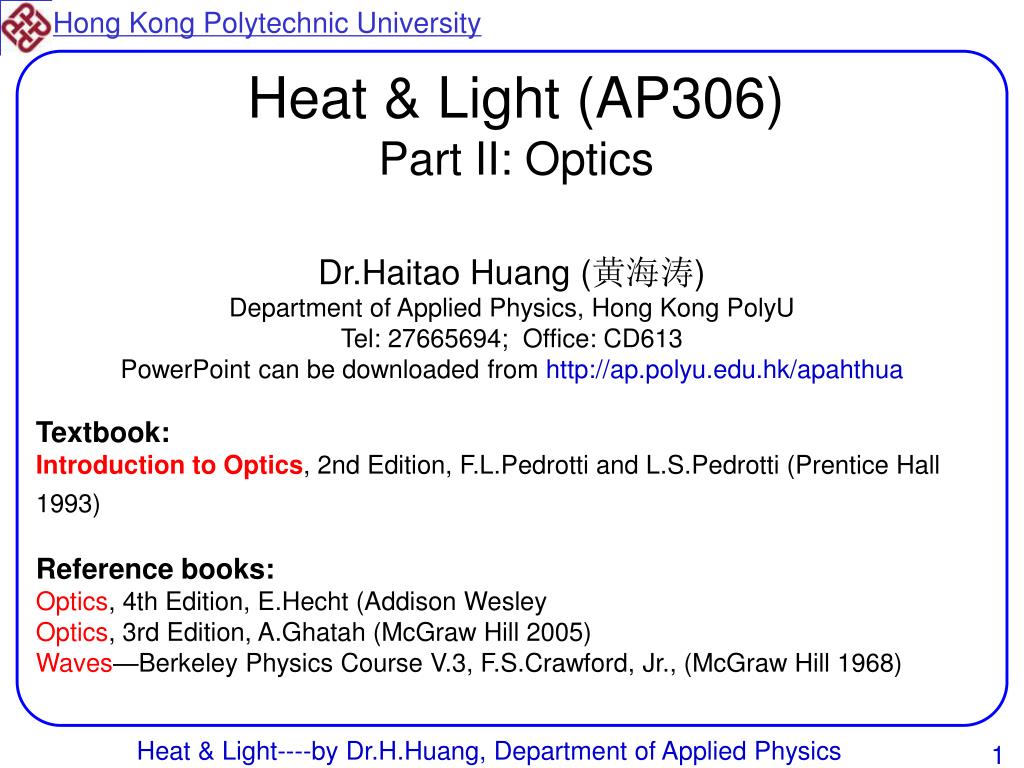 Hong Kong Polytechnic University

Heat & Light (AP306)
Part II: Optics

Dr.Haitao Huang (黄海涛)
Department of Applied Physics, Hong Kong PolyU
Tel: 27665694; Office: CD613
PowerPoint can be downloaded from http://ap.polyu.edu.hk/apahthua

Textbook:
Introduction to Optics, 2nd Edition, F.L.Pedrotti and L.S.Pedrotti (Prentice Hall 1993)

Reference books:
Optics, 4th Edition, E.Hecht (Addison Wesley
Optics, 3rd Edition, A.Ghatah (McGraw Hill 2005)
Waves—Berkeley Physics Course V.3, F.S.Crawford, Jr., (McGraw Hill 1968)

Heat & Light----by Dr.H.Huang, Department of Applied Physics

1